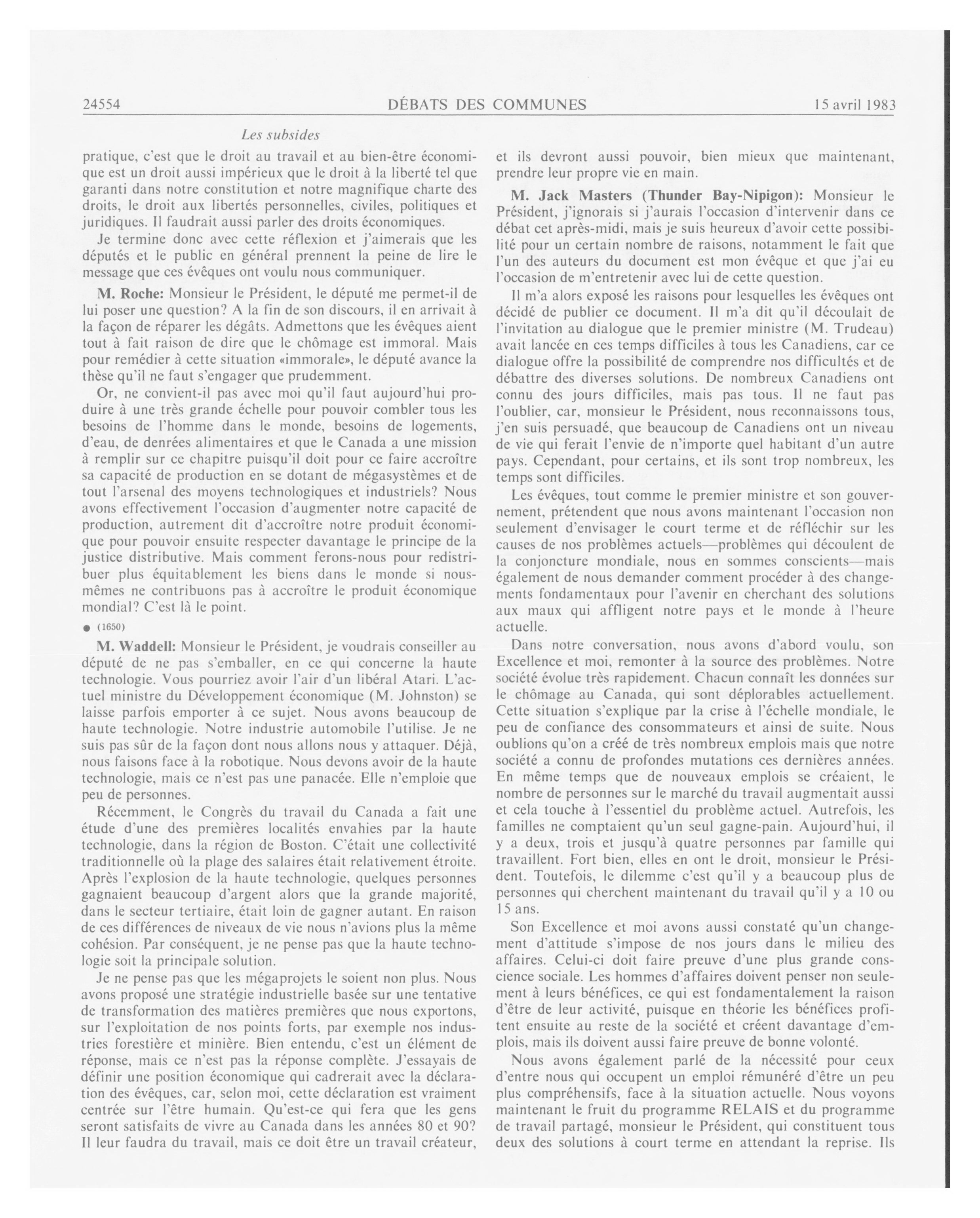 24554 DÉBATS DES COMMUNES 15 avril 1983

Les subsides

pratique, c'est que le droit au travail et au bien-être économique est un droit aussi impérieux que le droit à la liberté tel que garanti dans notre constitution et notre magnifique charte des droits, le droit aux libertés personnelles, civiles, politiques et juridiques. Il faudrait aussi parler des droits économiques.

Je termine donc avec cette réflexion et j'aimerais que les députés et le public en général prennent la peine de lire le message que ces évêques ont voulu nous communiquer.

M. Roche: Monsieur le Président, le député me permet-il de lui poser une question? A la fin de son discours, il en arrivait à la façon de réparer les dégâts. Admettons que les évêques aient tout à fait raison de dire que le chômage est immoral. Mais pour remédier à cette situation «immorale», le député avance la thèse qu'il ne faut s'engager que prudemment.

Or, ne convient-il pas avec moi qu'il faut aujourd'hui produire à une très grande échelle pour pouvoir combler tous les besoins de l'homme dans le monde, besoins de logements, d'eau, de denrées alimentaires et que le Canada a une mission à remplir sur ce chapitre puisqu'il doit pour ce faire accroître sa capacité de production en se dotant de mégasystèmes et de tout l'arsenal des moyens technologiques et industriels? Nous avons effectivement l'occasion d'augmenter notre capacité de production, autrement dit d'accroître notre produit économique pour pouvoir ensuite respecter davantage le principe de la justice distributive. Mais comment ferons-nous pour redistribuer plus équitablement les biens dans le monde si nous-mêmes ne contribuons pas à accroître le produit économique mondial? C'est là le point.

● (1650)

M. Waddell: Monsieur le Président, je voudrais conseiller au député de ne pas s'emballer, en ce qui concerne la haute technologie. Vous pourriez avoir l'air d'un libéral Atari. L'actuel ministre du Développement économique (M. Johnston) se laisse parfois emporter à ce sujet. Nous avons beaucoup de haute technologie. Notre industrie automobile l'utilise. Je ne suis pas sûr de la façon dont nous allons nous y attaquer. Déjà, nous faisons face à la robotique. Nous devons avoir de la haute technologie, mais ce n'est pas une panacée. Elle n'emploie que peu de personnes.

Récemment, le Congrès du travail du Canada a fait une étude d'une des premières localités envahies par la haute technologie, dans la région de Boston. C'était une collectivité traditionnelle où la plage des salaires était relativement étroite. Après l'explosion de la haute technologie, quelques personnes gagnaient beaucoup d'argent alors que la grande majorité, dans le secteur tertiaire, était loin de gagner autant. En raison de ces différences de niveaux de vie nous n'avions plus la même cohésion. Par conséquent, je ne pense pas que la haute technologie soit la principale solution.

Je ne pense pas que les mégaprojets le soient non plus. Nous avons proposé une stratégie industrielle basée sur une tentative de transformation des matières premières que nous exportons, sur l'exploitation de nos points forts, par exemple nos industries forestière et minière. Bien entendu, c'est un élément de réponse, mais ce n'est pas la réponse complète. J'essayais de définir une position économique qui cadrerait avec la déclaration des évêques, car, selon moi, cette déclaration est vraiment centrée sur l'être humain. Qu'est-ce qui fera que les gens seront satisfaits de vivre au Canada dans les années 80 et 90? Il leur faudra du travail, mais ce doit être un travail créateur, et ils devront aussi pouvoir, bien mieux que maintenant, prendre leur propre vie en main.

M. Jack Masters (Thunder Bay-Nipigon): Monsieur le Président, j'ignorais si j'aurais l'occasion d'intervenir dans ce débat cet après-midi, mais je suis heureux d'avoir cette possibilité pour un certain nombre de raisons, notamment le fait que l'un des auteurs du document est mon évêque et que j'ai eu l'occasion de m'entretenir avec lui de cette question.

Il m'a alors exposé les raisons pour lesquelles les évêques ont décidé de publier ce document. Il m'a dit qu'il découlait de l'invitation au dialogue que le premier ministre (M. Trudeau) avait lancée en ces temps difficiles à tous les Canadiens, car ce dialogue offre la possibilité de comprendre nos difficultés et de débattre des diverses solutions. De nombreux Canadiens ont connu des jours difficiles, mais pas tous. Il ne faut pas l'oublier, car, monsieur le Président, nous reconnaissons tous, j'en suis persuadé, que beaucoup de Canadiens ont un niveau de vie qui ferait l'envie de n'importe quel habitant d'un autre pays. Cependant, pour certains, et ils sont trop nombreux, les temps sont difficiles.

Les évêques, tout comme le premier ministre et son gouvernement, prétendent que nous avons maintenant l'occasion non seulement d'envisager le court terme et de réfléchir sur les causes de nos problèmes actuels—problèmes qui découlent de la conjoncture mondiale, nous en sommes conscients—mais également de nous demander comment procéder à des changements fondamentaux pour l'avenir en cherchant des solutions aux maux qui affligent notre pays et le monde à l'heure actuelle.

Dans notre conversation, nous avons d'abord voulu, son Excellence et moi, remonter à la source des problèmes. Notre société évolue très rapidement. Chacun connaît les données sur le chômage au Canada, qui sont déplorables actuellement. Cette situation s'explique par la crise à l'échelle mondiale, le peu de confiance des consommateurs et ainsi de suite. Nous oublions qu'on a créé de très nombreux emplois mais que notre société a connu de profondes mutations ces dernières années. En même temps que de nouveaux emplois se créaient, le nombre de personnes sur le marché du travail augmentait aussi et cela touche à l'essentiel du problème actuel. Autrefois, les familles ne comptaient qu'un seul gagne-pain. Aujourd'hui, il y a deux, trois et jusqu'à quatre personnes par famille qui travaillent. Fort bien, elles en ont le droit, monsieur le Président. Toutefois, le dilemme c'est qu'il y a beaucoup plus de personnes qui cherchent maintenant du travail qu'il y a 10 ou 15 ans.

Son Excellence et moi avons aussi constaté qu'un changement d'attitude s'impose de nos jours dans le milieu des affaires. Celui-ci doit faire preuve d'une plus grande conscience sociale. Les hommes d'affaires doivent penser non seulement à leurs bénéfices, ce qui est fondamentalement la raison d'être de leur activité, puisque en théorie les bénéfices profitent ensuite au reste de la société et créent davantage d'emplois, mais ils doivent aussi faire preuve de bonne volonté.

Nous avons également parlé de la nécessité pour ceux d'entre nous qui occupent un emploi rémunéré d'être un peu plus compréhensifs, face à la situation actuelle. Nous voyons maintenant le fruit du programme RELAIS et du programme de travail partagé, monsieur le Président, qui constituent tous deux des solutions à court terme en attendant la reprise. Ils